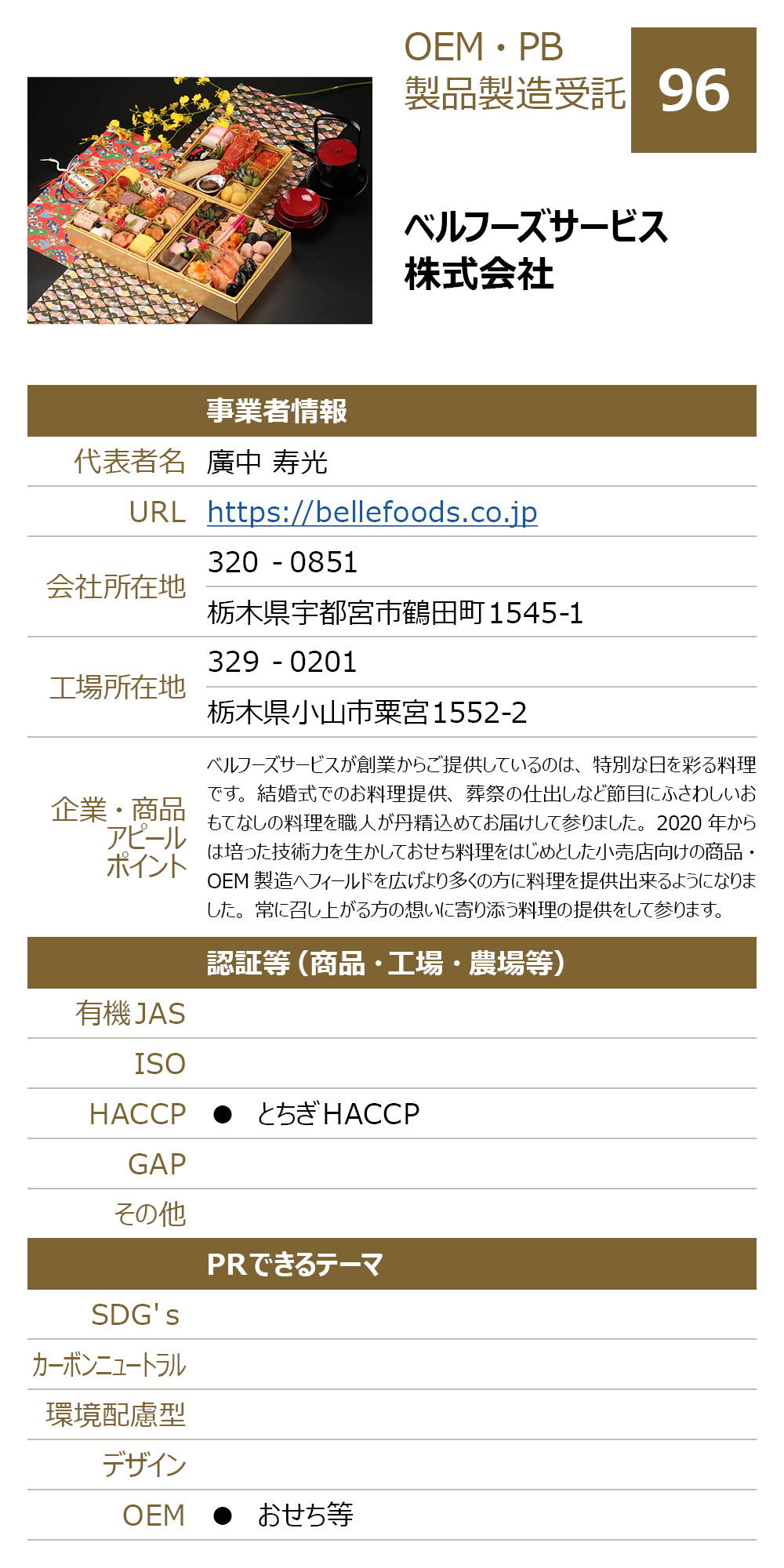 OEM・PB
製品製造受託

96

ベルフーズサービス
株式会社

| | 事業者情報 |
|---|---|
| 代表者名 | 廣中 寿光 |
| URL | https://bellefoods.co.jp |
| 会社所在地 | 320 - 0851 |
| | 栃木県宇都宮市鶴田町1545-1 |
| 工場所在地 | 329 - 0201 |
| | 栃木県小山市粟宮1552-2 |
| 企業・商品アピールポイント | ベルフーズサービスが創業からご提供しているのは、特別な日を彩る料理です。結婚式でのお料理提供、葬祭の仕出しなど節目にふさわしいおもてなしの料理を職人が丹精込めてお届けして参りました。2020 年からは培った技術力を生かしておせち料理をはじめとした小売店向けの商品・OEM 製造へフィールドを広げより多くの方に料理を提供出来るようになりました。常に召し上がる方の想いに寄り添う料理の提供をして参ります。 |

| | 認証等（商品・工場・農場等） |
|---|---|
| 有機JAS | |
| ISO | |
| HACCP | ● とちぎHACCP |
| GAP | |
| その他 | |

| | PRできるテーマ |
|---|---|
| SDG's | |
| カーボンニュートラル | |
| 環境配慮型 | |
| デザイン | |
| OEM | ● おせち等 |